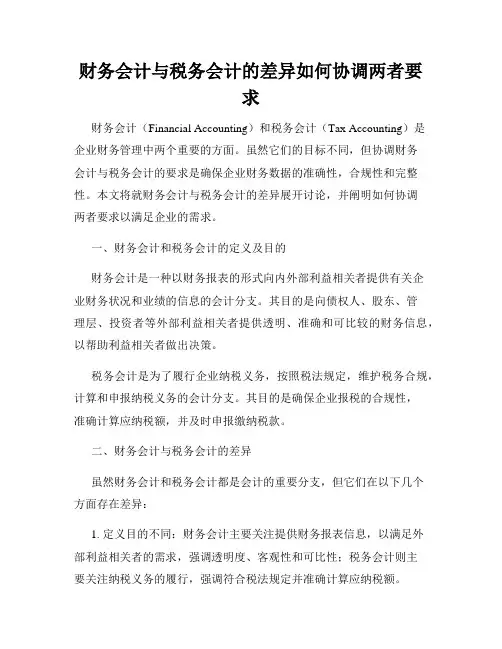 财务会计与税务会计的差异如何协调两者要求

财务会计（Financial Accounting）和税务会计（Tax Accounting）是企业财务管理中两个重要的方面。虽然它们的目标不同，但协调财务会计与税务会计的要求是确保企业财务数据的准确性，合规性和完整性。本文将就财务会计与税务会计的差异展开讨论，并阐明如何协调两者要求以满足企业的需求。

一、财务会计和税务会计的定义及目的

财务会计是一种以财务报表的形式向内外部利益相关者提供有关企业财务状况和业绩的信息的会计分支。其目的是向债权人、股东、管理层、投资者等外部利益相关者提供透明、准确和可比较的财务信息，以帮助利益相关者做出决策。

税务会计是为了履行企业纳税义务，按照税法规定，维护税务合规，计算和申报纳税义务的会计分支。其目的是确保企业报税的合规性，准确计算应纳税额，并及时申报缴纳税款。

二、财务会计与税务会计的差异

虽然财务会计和税务会计都是会计的重要分支，但它们在以下几个方面存在差异：

1. 定义目的不同：财务会计主要关注提供财务报表信息，以满足外部利益相关者的需求，强调透明度、客观性和可比性；税务会计则主要关注纳税义务的履行，强调符合税法规定并准确计算应纳税额。